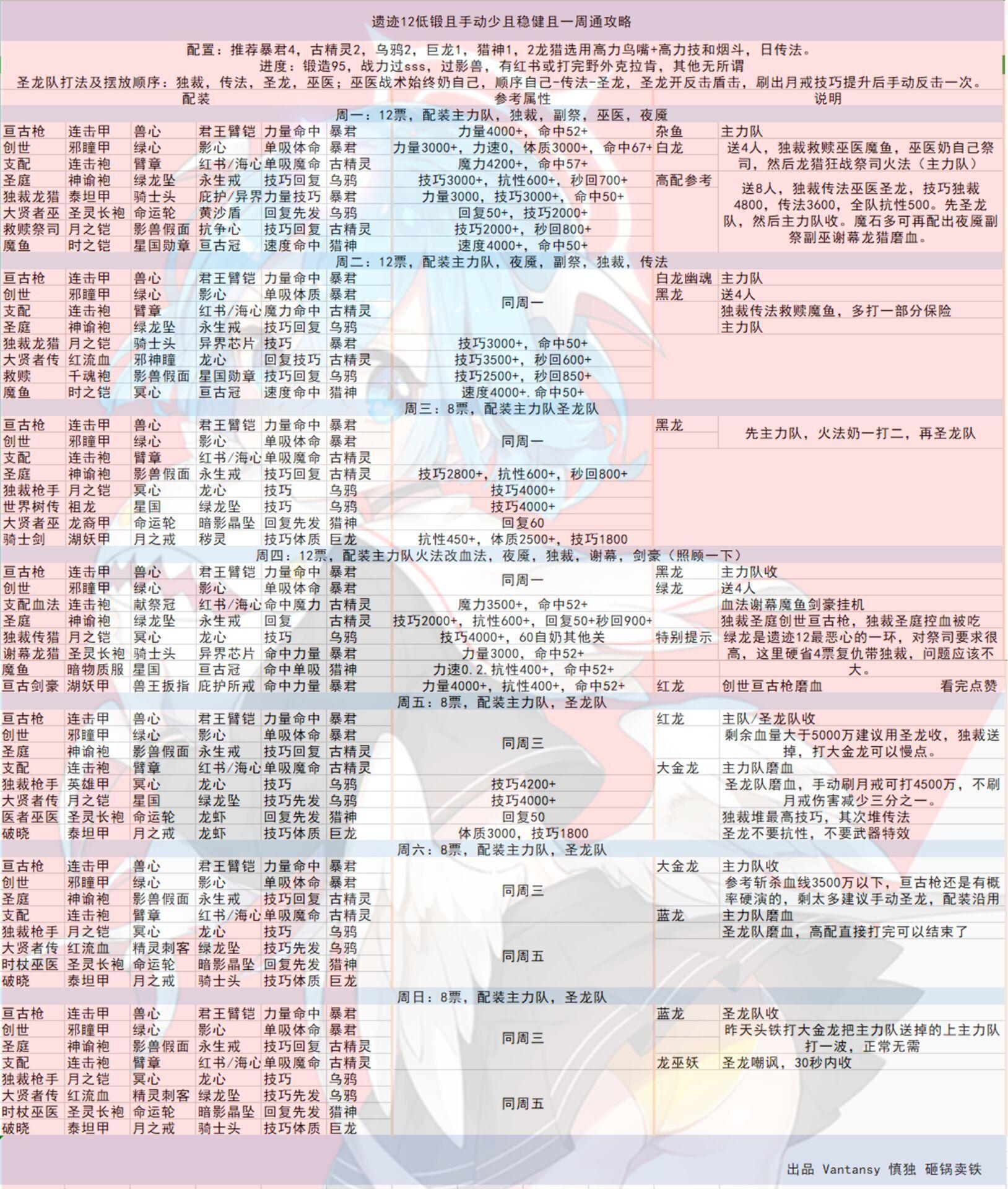 遗迹12低锻且手动少且稳健且一周通攻略

配置：推荐暴君4，古精灵2，乌鸦2，巨龙1，猎神1，2龙猎选用高力鸟嘴+高力技和烟斗，日传法。
进度：锻造95，战力过sss，过影兽，有红书或打完野外克拉肯，其他无所谓
圣龙队打法及摆放顺序：独裁，传法，圣龙，巫医；巫医战术始终奶自己，顺序自己-传法-圣龙，圣龙开反击盾击，刷出月戒技巧提升后手动反击一次。

| 配装 | | | | | | 参考属性 | 说明 | |
|---|---|---|---|---|---|---|---|---|
| 周一：12票，配装主力队，独裁，副祭，巫医，夜魇 | | | | | | | | |
| 亘古枪 | 连击甲 | 兽心 | 君王臂铠 | 力量命中 | 暴君 | 力量4000+，命中52+ | 杂鱼 | 主力队 |
| 创世 | 邪瞳甲 | 绿心 | 影心 | 单吸体命 | 暴君 | 力量3000+，力速0，体质3000+，命中67+ | 白龙 | 送4人，独裁救赎巫医魔鱼，巫医奶自己祭司，然后龙猎狂战祭司火法（主力队） |
| 支配 | 连击袍 | 臂章 | 红书/海心 | 单吸魔命 | 古精灵 | 魔力4200+，命中57+ | | |
| 圣庭 | 神谕袍 | 绿龙坠 | 永生戒 | 技巧回复 | 乌鸦 | 技巧3000+，抗性600+，秒回700+ | 高配参考 | 送8人，独裁传法巫医圣龙，技巧独裁4800，传法3600，全队抗性500。先圣龙队，然后主力队收。魔石多可再配出夜魇副祭副巫谢幕龙猎磨血。 |
| 独裁龙猎 | 泰坦甲 | 骑士头 | 庇护/异界 | 力量技巧 | 暴君 | 力量3000，技巧3000+，命中50+ | | |
| 大贤者巫 | 圣灵长袍 | 命运轮 | 黄沙盾 | 回复先发 | 乌鸦 | 回复50+，技巧2000+ | | |
| 救赎祭司 | 月之铠 | 影兽假面 | 抗争心 | 技巧回复 | 古精灵 | 技巧2000+，秒回800+ | | |
| 魔鱼 | 时之铠 | 星国勋章 | 亘古冠 | 速度命中 | 猎神 | 速度4000+，命中50+ | | |
| 周二：12票，配装主力队，夜魇，副祭，独裁，传法 | | | | | | | | |
| 亘古枪 | 连击甲 | 兽心 | 君王臂铠 | 力量命中 | 暴君 | 同周一 | 白龙幽魂 | 主力队 |
| 创世 | 邪瞳甲 | 绿心 | 影心 | 单吸体质 | 暴君 | | 黑龙 | 送4人 |
| 支配 | 连击袍 | 臂章 | 红书/海心 | 魔力命中 | 古精灵 | | | 独裁传法救赎魔鱼，多打一部分保险 |
| 圣庭 | 神谕袍 | 绿龙坠 | 永生戒 | 技巧回复 | 乌鸦 | | | 主力队 |
| 独裁龙猎 | 月之铠 | 骑士头 | 异界芯片 | 技巧 | 暴君 | 技巧3000+，命中50+ | | |
| 大贤者传 | 红流血 | 邪神瞳 | 龙心 | 回复技巧 | 古精灵 | 技巧3500+，秒回600+ | | |
| 救赎 | 千魂袍 | 影兽假面 | 星国勋章 | 技巧回复 | 乌鸦 | 技巧2500+，秒回850+ | | |
| 魔鱼 | 时之铠 | 冥心 | 亘古冠 | 速度命中 | 猎神 | 速度4000+.命中50+ | | |
| 周三：8票，配装主力队圣龙队 | | | | | | | | |
| 亘古枪 | 连击甲 | 兽心 | 君王臂铠 | 力量命中 | 暴君 | 同周一 | 黑龙 | 先主力队，火法奶一打二，再圣龙队 |
| 创世 | 邪瞳甲 | 绿心 | 影心 | 单吸体命 | 暴君 | | | |
| 支配 | 连击袍 | 臂章 | 红书/海心 | 单吸魔命 | 古精灵 | | | |
| 圣庭 | 神谕袍 | 影兽假面 | 永生戒 | 技巧回复 | 古精灵 | 技巧2800+，抗性600+，秒回800+ | | |
| 独裁枪手 | 月之铠 | 冥心 | 龙心 | 技巧 | 乌鸦 | 技巧4000+ | | |
| 世界树传 | 祖龙 | 星国 | 绿龙坠 | 技巧 | 乌鸦 | 技巧4000+ | | |
| 大贤者巫 | 龙裔甲 | 命运轮 | 暗影晶坠 | 回复先发 | 猎神 | 回复60 | | |
| 骑士剑 | 湖妖甲 | 月之戒 | 秽灵 | 技巧体质 | 巨龙 | 抗性450+，体质2500+，技巧1800 | | |
| 周四：12票，配装主力队火法改血法，夜魇，独裁，谢幕，剑豪（照顾一下） | | | | | | | | |
| 亘古枪 | 连击甲 | 兽心 | 君王臂铠 | 力量命中 | 暴君 | 同周一 | 黑龙 | 主力队收 |
| 创世 | 邪瞳甲 | 绿心 | 影心 | 单吸体命 | 暴君 | | 绿龙 | 送4人 |
| 支配血法 | 连击袍 | 献祭冠 | 红书/海心 | 命中魔力 | 古精灵 | 魔力3500+，命中52+ | | 血法谢幕魔鱼剑豪挂机 |
| 圣庭 | 神谕袍 | 绿龙坠 | 永生戒 | 回复 | 古精灵 | 技巧2000+，抗性600+，回复50+秒回900+ | | 独裁圣庭创世亘古枪，独裁圣庭控血被吃 |
| 独裁传猎 | 月之铠 | 冥心 | 龙心 | 技巧 | 乌鸦 | 技巧4000+，60自奶其他关 | 特别提示 | 绿龙是遗迹12最恶心的一环，对祭司要求很高，这里硬省4票复仇带独裁，问题应该不大。 |
| 谢幕龙猎 | 圣灵长袍 | 骑士头 | 异界芯片 | 命中力量 | 暴君 | 力量3000，命中52+ | | |
| 魔鱼 | 暗物质服 | 星国 | 亘古冠 | 命中单吸 | 猎神 | 力速0.2.抗性400+，命中52+ | | |
| 亘古剑豪 | 湖妖甲 | 兽王扳指 | 庇护所戒 | 命中力量 | 暴君 | 力量4000+，抗性400+，命中52+ | 红龙 | 创世亘古枪磨血 看完点赞 |
| 周五：8票，配装主力队，圣龙队 | | | | | | | | |
| 亘古枪 | 连击甲 | 兽心 | 君王臂铠 | 力量命中 | 暴君 | 同周三 | 红龙 | 主队/圣龙队收 |
| 创世 | 邪瞳甲 | 绿心 | 影心 | 单吸体命 | 暴君 | | | 剩余血量大于5000万建议用圣龙收，独裁送掉，打大金龙可以慢点。 |
| 圣庭 | 神谕袍 | 影兽假面 | 永生戒 | 技巧回复 | 古精灵 | | | |
| 支配 | 连击袍 | 臂章 | 红书/海心 | 单吸魔命 | 古精灵 | | 大金龙 | 主力队磨血 |
| 独裁枪手 | 英雄甲 | 冥心 | 龙心 | 技巧 | 乌鸦 | 技巧4200+ | | 圣龙队磨血，手动刷月戒可打4500万，不刷月戒伤害减少三分之一。 |
| 大贤者传 | 月之铠 | 星国 | 绿龙坠 | 技巧先发 | 乌鸦 | 技巧4000+ | | |
| 医者巫医 | 圣灵长袍 | 命运轮 | 龙虾 | 回复先发 | 猎神 | 回复50 | | 独裁堆最高技巧，其次堆传法 |
| 破晓 | 泰坦甲 | 月之戒 | 龙虾 | 技巧体质 | 巨龙 | 体质3000，技巧1800 | | 圣龙不要抗性，不要武器特效 |
| 周六：8票，配装主力队，圣龙队 | | | | | | | | |
| 亘古枪 | 连击甲 | 兽心 | 君王臂铠 | 力量命中 | 暴君 | 同周三 | 大金龙 | 主力队收 |
| 创世 | 邪瞳甲 | 绿心 | 影心 | 单吸体命 | 暴君 | | | 参考斩杀血线3500万以下，亘古枪还是有概率硬演的，剩太多建议手动圣龙，配装沿用 |
| 圣庭 | 神谕袍 | 影兽假面 | 永生戒 | 技巧回复 | 古精灵 | | | |
| 支配 | 连击袍 | 臂章 | 红书/海心 | 单吸魔命 | 古精灵 | | 蓝龙 | 主力队磨血 |
| 独裁枪手 | 月之铠 | 冥心 | 龙心 | 技巧 | 乌鸦 | 同周五 | | 圣龙队磨血，高配直接打完可以结束了 |
| 大贤者传 | 红流血 | 精灵刺客 | 绿龙坠 | 技巧先发 | 乌鸦 | | | |
| 时杖巫医 | 圣灵长袍 | 命运轮 | 暗影晶坠 | 回复先发 | 猎神 | | | |
| 破晓 | 泰坦甲 | 月之戒 | 骑士头 | 技巧体质 | 巨龙 | | | |
| 周日：8票，配装主力队，圣龙队 | | | | | | | | |
| 亘古枪 | 连击甲 | 兽心 | 君王臂铠 | 力量命中 | 暴君 | 同周三 | 蓝龙 | 圣龙队收 |
| 创世 | 邪瞳甲 | 绿心 | 影心 | 单吸体命 | 暴君 | | | 昨天头铁打大金龙把主力队送掉的上主力队打一波，正常无需 |
| 圣庭 | 神谕袍 | 影兽假面 | 永生戒 | 技巧回复 | 古精灵 | | | |
| 支配 | 连击袍 | 臂章 | 红书/海心 | 单吸魔命 | 古精灵 | | 龙巫妖 | 圣龙嘲讽，30秒内收 |
| 独裁枪手 | 月之铠 | 冥心 | 龙心 | 技巧 | 乌鸦 | 同周五 | | |
| 大贤者传 | 红流血 | 精灵刺客 | 绿龙坠 | 技巧先发 | 乌鸦 | | | |
| 时杖巫医 | 圣灵长袍 | 命运轮 | 暗影晶坠 | 回复先发 | 猎神 | | | |
| 破晓 | 泰坦甲 | 月之戒 | 骑士头 | 技巧体质 | 巨龙 | | | |

出品 Vantansy 慎独 砸锅卖铁